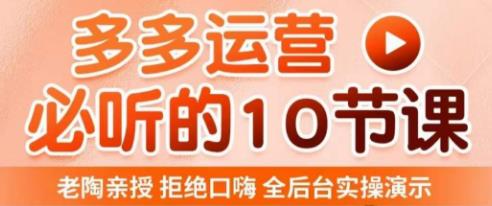 多多运营
必听的10节课
老陶亲授 拒绝口嗨 全后台实操演示